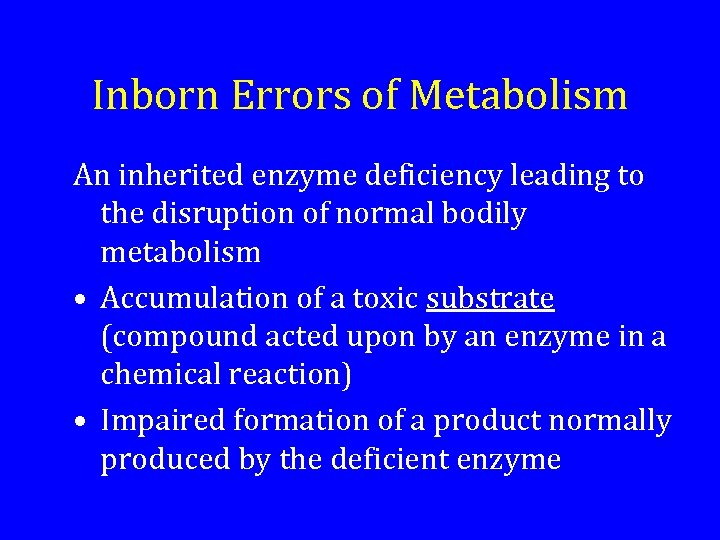 Inborn Errors of Metabolism

An inherited enzyme deficiency leading to the disruption of normal bodily metabolism

• Accumulation of a toxic substrate (compound acted upon by an enzyme in a chemical reaction)
• Impaired formation of a product normally produced by the deficient enzyme